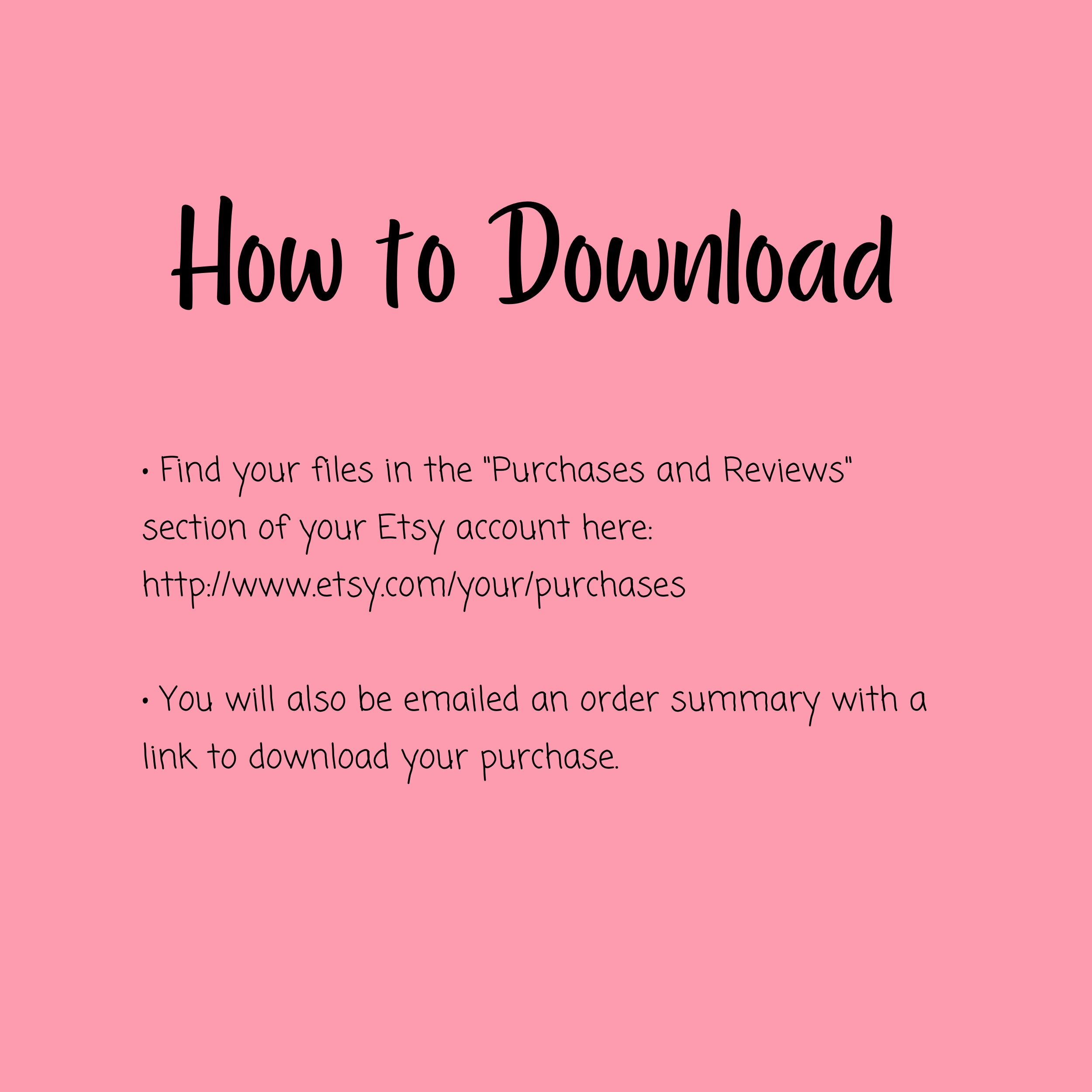 How to Download

• Find your files in the "Purchases and Reviews" section of your Etsy account here: http://www.etsy.com/your/purchases

• You will also be emailed an order summary with a link to download your purchase.